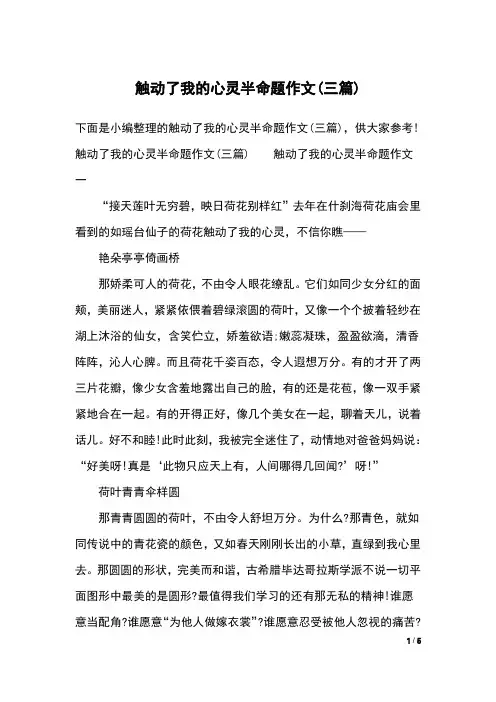 触动了我的心灵半命题作文(三篇)

下面是小编整理的触动了我的心灵半命题作文(三篇)，供大家参考!触动了我的心灵半命题作文(三篇)　　触动了我的心灵半命题作文一

“接天莲叶无穷碧，映日荷花别样红”去年在什刹海荷花庙会里看到的如瑶台仙子的荷花触动了我的心灵，不信你瞧——

艳朵亭亭倚画桥

那娇柔可人的荷花，不由令人眼花缭乱。它们如同少女分红的面颊，美丽迷人，紧紧依偎着碧绿滚圆的荷叶，又像一个个披着轻纱在湖上沐浴的仙女，含笑伫立，娇羞欲语:嫩蕊凝珠，盈盈欲滴，清香阵阵，沁人心脾。而且荷花千姿百态，令人遐想万分。有的才开了两三片花瓣，像少女含羞地露出自己的脸，有的还是花苞，像一双手紧紧地合在一起。有的开得正好，像几个美女在一起，聊着天儿，说着话儿。好不和睦!此时此刻，我被完全迷住了，动情地对爸爸妈妈说:“好美呀!真是‘此物只应天上有，人间哪得几回闻?’呀!”

荷叶青青伞样圆

那青青圆圆的荷叶，不由令人舒坦万分。为什么?那青色，就如同传说中的青花瓷的颜色，又如春天刚刚长出的小草，直绿到我心里去。那圆圆的形状，完美而和谐，古希腊毕达哥拉斯学派不说一切平面图形中最美的是圆形?最值得我们学习的还有那无私的精神!谁愿意当配角?谁愿意“为他人做嫁衣裳”?谁愿意忍受被他人忽视的痛苦?

1 / 6